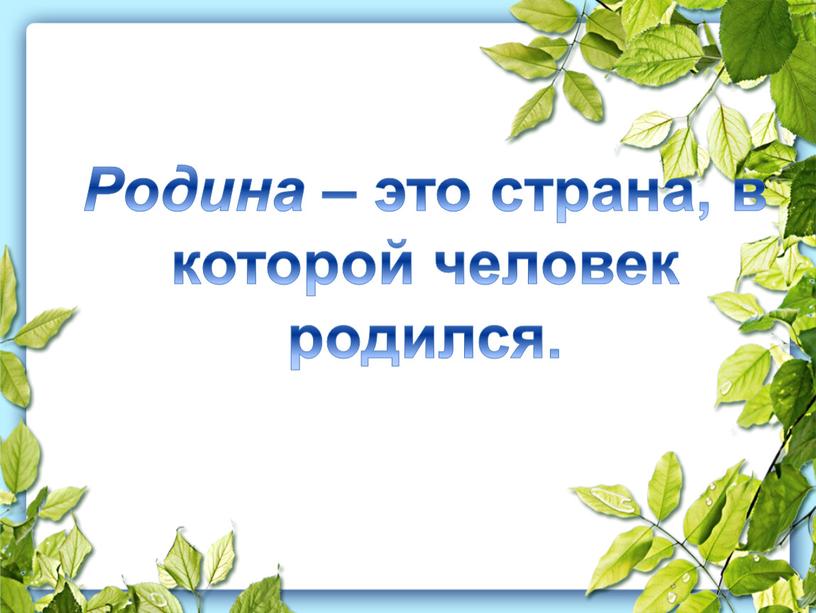 Родина – это страна, в которой человек родился.